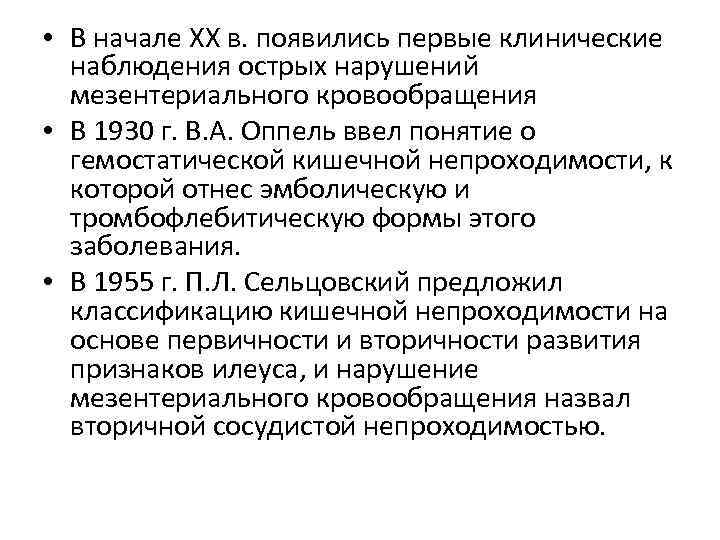 • В начале XX в. появились первые клинические наблюдения острых нарушений мезентериального кровообращения
• В 1930 г. В.А. Оппель ввел понятие о гемостатической кишечной непроходимости, к которой отнес эмболическую и тромбофлебитическую формы этого заболевания.
• В 1955 г. П.Л. Сельцовский предложил классификацию кишечной непроходимости на основе первичности и вторичности развития признаков илеуса, и нарушение мезентериального кровообращения назвал вторичной сосудистой непроходимостью.